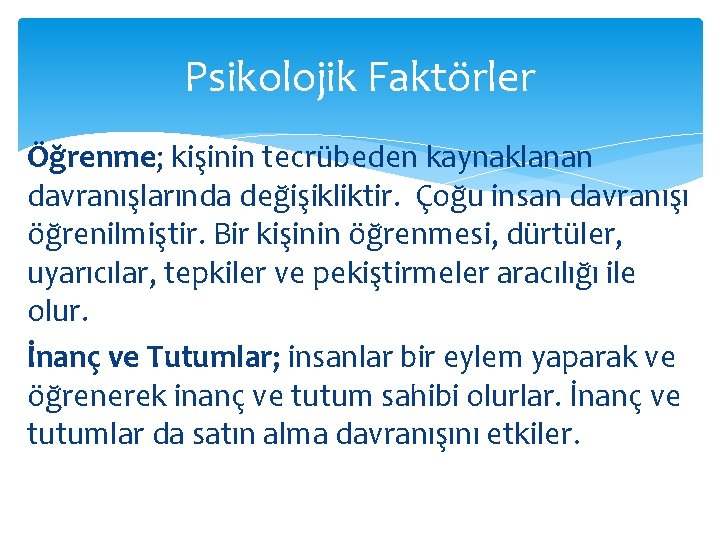 Psikolojik Faktörler

Öğrenme; kişinin tecrübeden kaynaklanan davranışlarında değişikliktir. Çoğu insan davranışı öğrenilmiştir. Bir kişinin öğrenmesi, dürtüler, uyarıcılar, tepkiler ve pekiştirmeler aracılığı ile olur.

İnanç ve Tutumlar; insanlar bir eylem yaparak ve öğrenerek inanç ve tutum sahibi olurlar. İnanç ve tutumlar da satın alma davranışını etkiler.